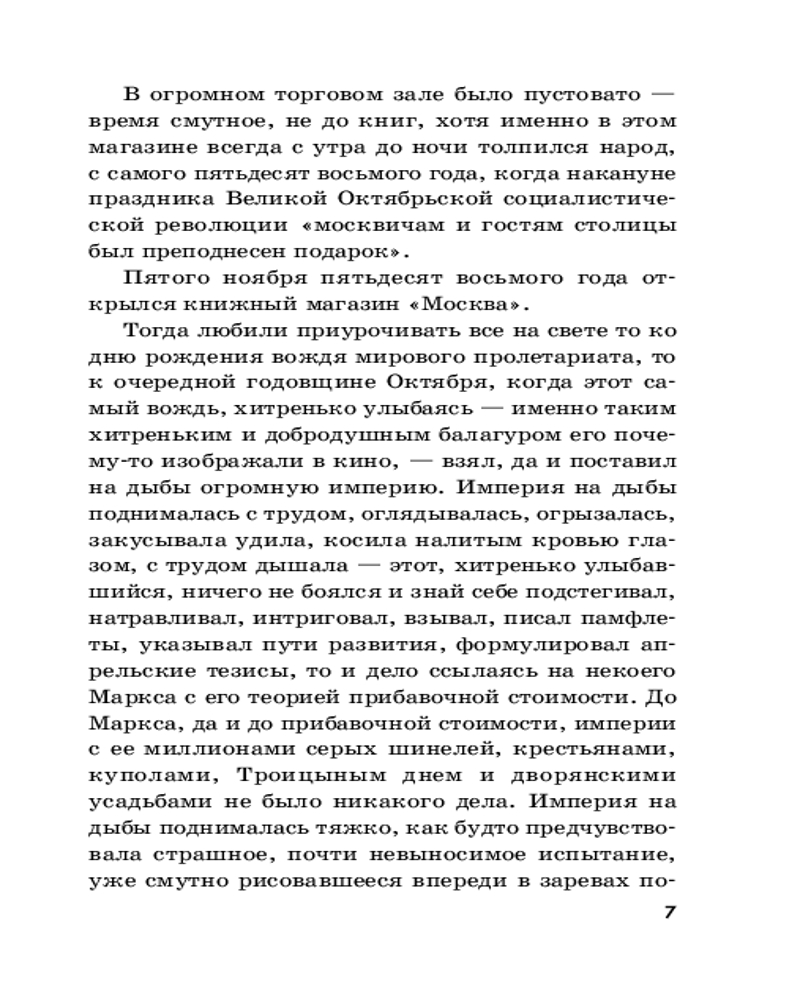 В огромном торговом зале было пустовато — время смутное, не до книг, хотя именно в этом магазине всегда с утра до ночи толпился народ, с самого пятьдесят восьмого года, когда накануне праздника Великой Октябрьской социалистической революции «москвичам и гостям столицы был преподнесен подарок».

Пятого ноября пятьдесят восьмого года открылся книжный магазин «Москва».

Тогда любили приурочивать все на свете то ко дню рождения вождя мирового пролетариата, то к очередной годовщине Октября, когда этот самый вождь, хитренько улыбаясь — именно таким хитреньким и добродушным балагуром его почему-то изображали в кино, — взял, да и поставил на дыбы огромную империю. Империя на дыбы поднималась с трудом, оглядывалась, огрызалась, закусывала удила, косила налитым кровью глазом, с трудом дышала — этот, хитренько улыбавшийся, ничего не боялся и знай себе подстегивал, натравливал, интриговал, взывал, писал памфлеты, указывал пути развития, формулировал апрельские тезисы, то и дело ссылаясь на некоего Маркса с его теорией прибавочной стоимости. До Маркса, да и до прибавочной стоимости, империи с ее миллионами серых шинелей, крестьянами, куполами, Троицыным днем и дворянскими усадьбами не было никакого дела. Империя на дыбы поднималась тяжко, как будто предчувствовала страшное, почти невыносимое испытание, уже смутно рисовавшееся впереди в заревах по-

7